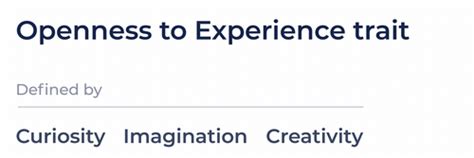 Openness to Experience trait

Defined by

Curiosity Imagination Creativity